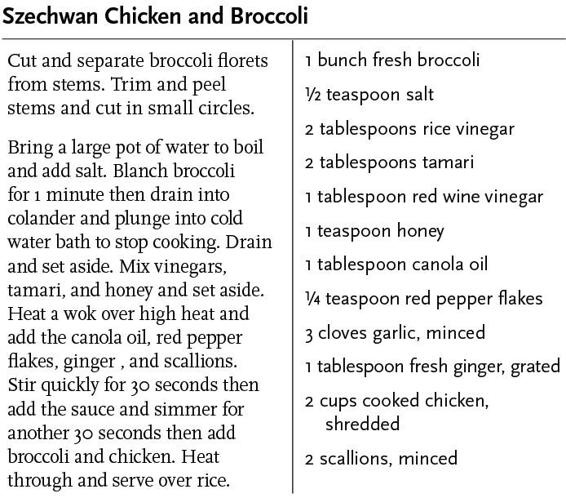 Szechwan Chicken and Broccoli

Cut and separate broccoli florets from stems. Trim and peel stems and cut in small circles.

Bring a large pot of water to boil and add salt. Blanch broccoli for 1 minute then drain into colander and plunge into cold water bath to stop cooking. Drain and set aside. Mix vinegars, tamari, and honey and set aside. Heat a wok over high heat and add the canola oil, red pepper flakes, ginger , and scallions. Stir quickly for 30 seconds then add the sauce and simmer for another 30 seconds then add broccoli and chicken. Heat through and serve over rice.

1 bunch fresh broccoli

½ teaspoon salt

2 tablespoons rice vinegar

2 tablespoons tamari

1 tablespoon red wine vinegar

1 teaspoon honey

1 tablespoon canola oil

¼ teaspoon red pepper flakes

3 cloves garlic, minced

1 tablespoon fresh ginger, grated

2 cups cooked chicken, shredded

2 scallions, minced